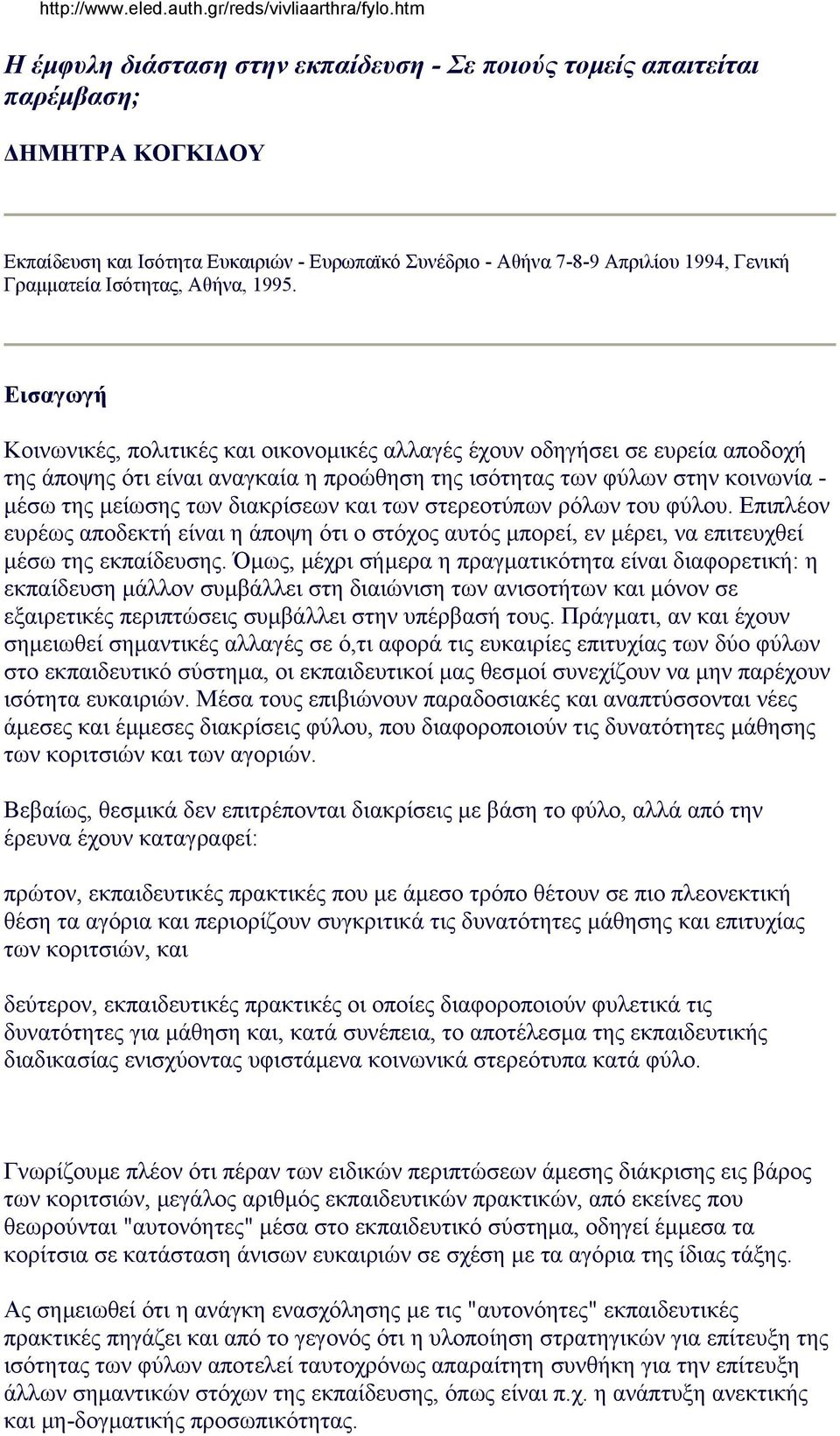 http://www.eled.auth.gr/reds/vivliaarthra/fylo.htm

Η έμφυλη διάσταση στην εκπαίδευση - Σε ποιούς τομείς απαιτείται παρέμβαση;

ΔΗΜΗΤΡΑ ΚΟΓΚΙΔΟΥ

Εκπαίδευση και Ισότητα Ευκαιριών - Ευρωπαϊκό Συνέδριο - Αθήνα 7-8-9 Απριλίου 1994, Γενική Γραμματεία Ισότητας, Αθήνα, 1995.

Εισαγωγή

Κοινωνικές, πολιτικές και οικονομικές αλλαγές έχουν οδηγήσει σε ευρεία αποδοχή της άποψης ότι είναι αναγκαία η προώθηση της ισότητας των φύλων στην κοινωνία - μέσω της μείωσης των διακρίσεων και των στερεοτύπων ρόλων του φύλου. Επιπλέον ευρέως αποδεκτή είναι η άποψη ότι ο στόχος αυτός μπορεί, εν μέρει, να επιτευχθεί μέσω της εκπαίδευσης. Όμως, μέχρι σήμερα η πραγματικότητα είναι διαφορετική: η εκπαίδευση μάλλον συμβάλλει στη διαιώνιση των ανισοτήτων και μόνον σε εξαιρετικές περιπτώσεις συμβάλλει στην υπέρβασή τους. Πράγματι, αν και έχουν σημειωθεί σημαντικές αλλαγές σε ό,τι αφορά τις ευκαιρίες επιτυχίας των δύο φύλων στο εκπαιδευτικό σύστημα, οι εκπαιδευτικοί μας θεσμοί συνεχίζουν να μην παρέχουν ισότητα ευκαιριών. Μέσα τους επιβιώνουν παραδοσιακές και αναπτύσσονται νέες άμεσες και έμμεσες διακρίσεις φύλου, που διαφοροποιούν τις δυνατότητες μάθησης των κοριτσιών και των αγοριών.

Βεβαίως, θεσμικά δεν επιτρέπονται διακρίσεις με βάση το φύλο, αλλά από την έρευνα έχουν καταγραφεί:

πρώτον, εκπαιδευτικές πρακτικές που με άμεσο τρόπο θέτουν σε πιο πλεονεκτική θέση τα αγόρια και περιορίζουν συγκριτικά τις δυνατότητες μάθησης και επιτυχίας των κοριτσιών, και

δεύτερον, εκπαιδευτικές πρακτικές οι οποίες διαφοροποιούν φυλετικά τις δυνατότητες για μάθηση και, κατά συνέπεια, το αποτέλεσμα της εκπαιδευτικής διαδικασίας ενισχύοντας υφιστάμενα κοινωνικά στερεότυπα κατά φύλο.

Γνωρίζουμε πλέον ότι πέραν των ειδικών περιπτώσεων άμεσης διάκρισης εις βάρος των κοριτσιών, μεγάλος αριθμός εκπαιδευτικών πρακτικών, από εκείνες που θεωρούνται "αυτονόητες" μέσα στο εκπαιδευτικό σύστημα, οδηγεί έμμεσα τα κορίτσια σε κατάσταση άνισων ευκαιριών σε σχέση με τα αγόρια της ίδιας τάξης.

Ας σημειωθεί ότι η ανάγκη ενασχόλησης με τις "αυτονόητες" εκπαιδευτικές πρακτικές πηγάζει και από το γεγονός ότι η υλοποίηση στρατηγικών για επίτευξη της ισότητας των φύλων αποτελεί ταυτοχρόνως απαραίτητη συνθήκη για την επίτευξη άλλων σημαντικών στόχων της εκπαίδευσης, όπως είναι π.χ. η ανάπτυξη ανεκτικής και μη-δογματικής προσωπικότητας.